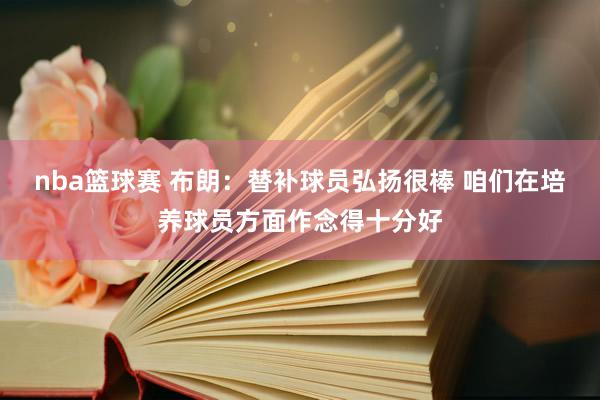 nba篮球赛 布朗：替补球员弘扬很棒 咱们在培养球员方面作念得十分好